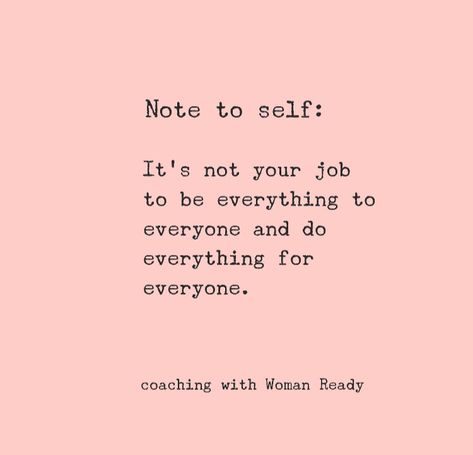 Note to self:

It's not your job to be everything to everyone and do everything for everyone.

coaching with Woman Ready